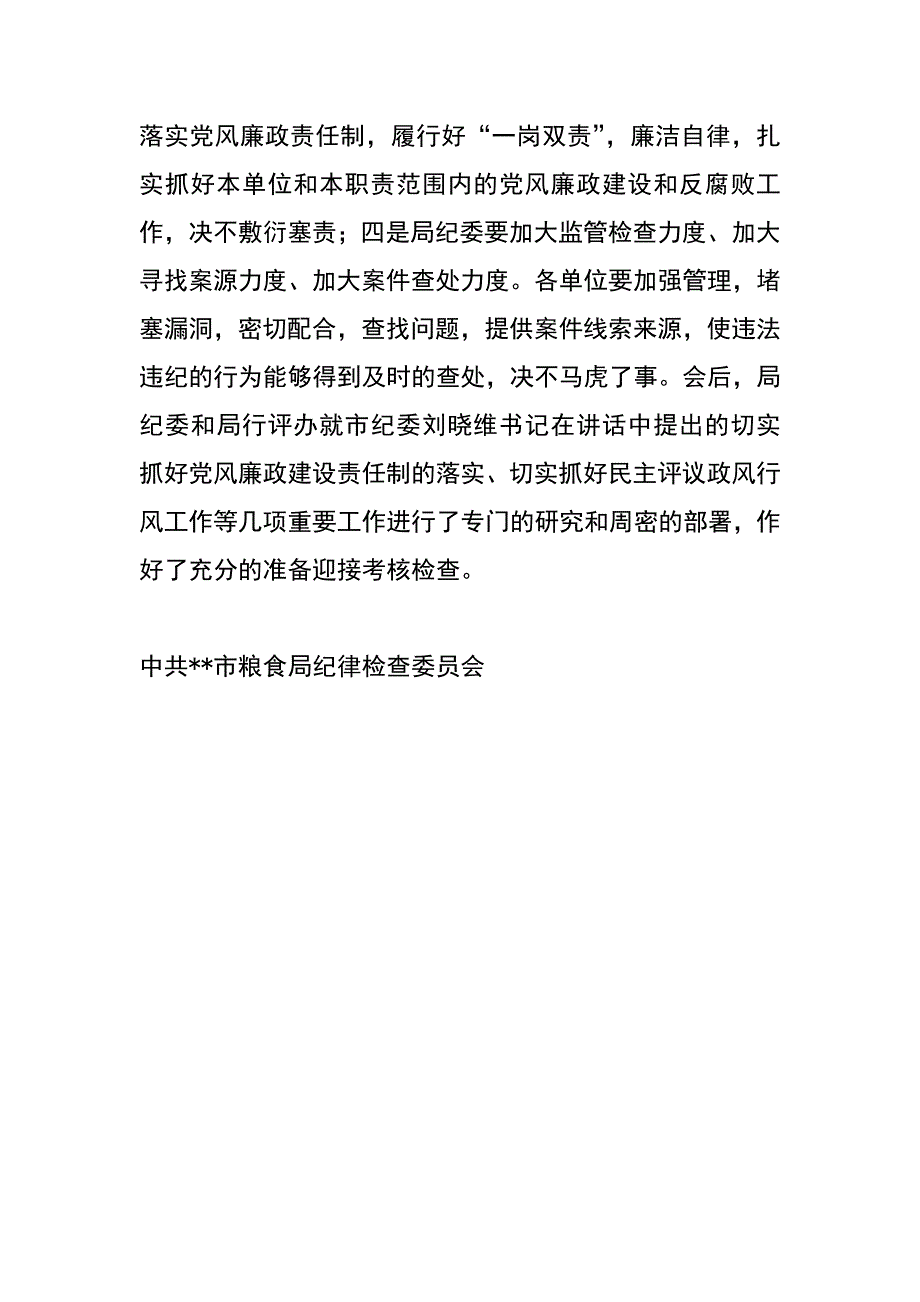 落实党风廉政责任制，履行好“一岗双责”，廉洁自律，扎实抓好本单位和本职责范围内的党风廉政建设和反腐败工作，决不敷衍塞责；四是局纪委要加大监管检查力度、加大寻找案源力度、加大案件查处力度。各单位要加强管理，堵塞漏洞，密切配合，查找问题，提供案件线索来源，使违法违纪的行为能够得到及时的查处，决不马虎了事。会后，局纪委和局行评办就市纪委刘晓维书记在讲话中提出的切实抓好党风廉政建设责任制的落实、切实抓好民主评议政风行风工作等几项重要工作进行了专门的研究和周密的部署，作好了充分的准备迎接考核检查。

中共**市粮食局纪律检查委员会